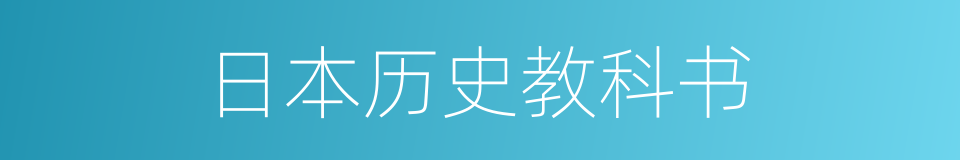 日本历史教科书